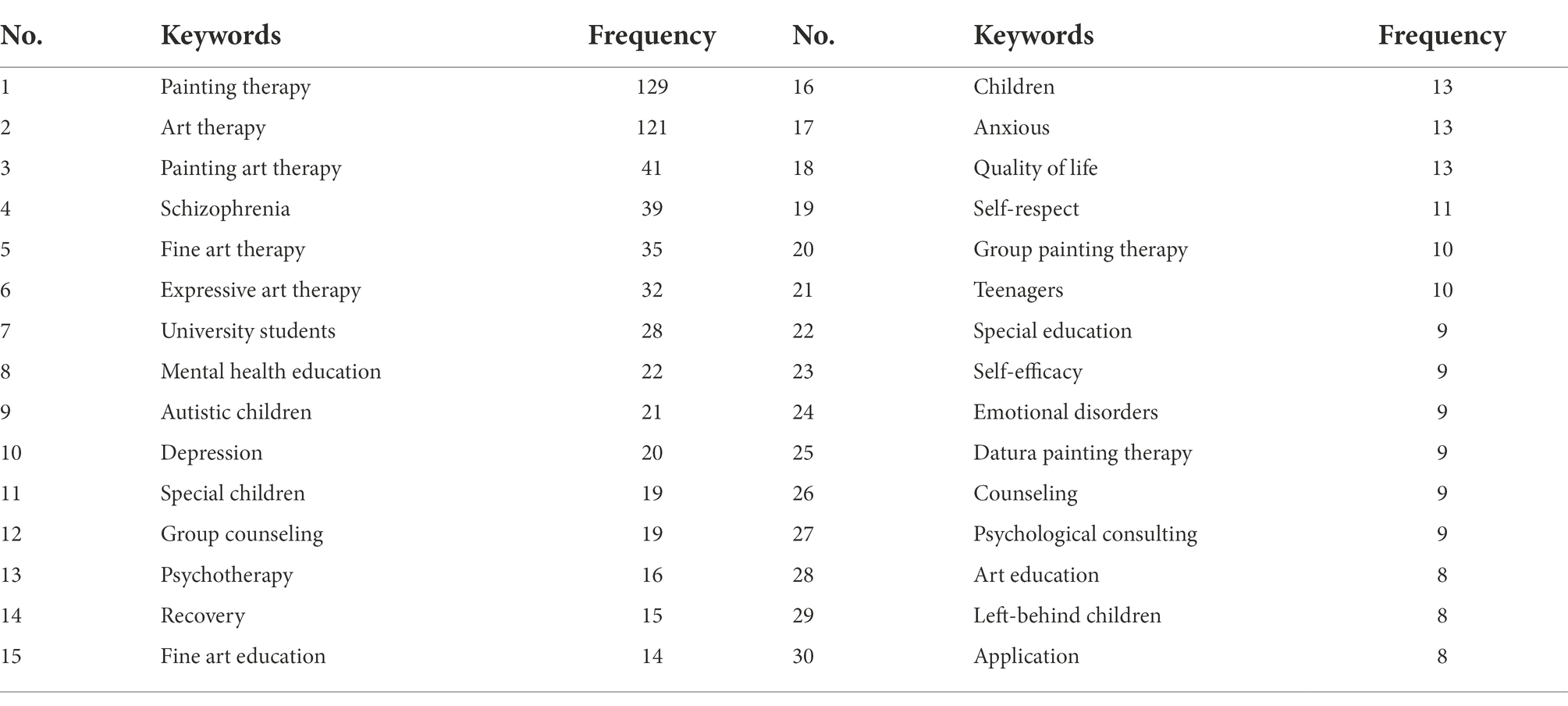 | No. | Keywords | Frequency | No. | Keywords | Frequency |
|---|---|---|---|---|---|
| 1 | Painting therapy | 129 | 16 | Children | 13 |
| 2 | Art therapy | 121 | 17 | Anxious | 13 |
| 3 | Painting art therapy | 41 | 18 | Quality of life | 13 |
| 4 | Schizophrenia | 39 | 19 | Self-respect | 11 |
| 5 | Fine art therapy | 35 | 20 | Group painting therapy | 10 |
| 6 | Expressive art therapy | 32 | 21 | Teenagers | 10 |
| 7 | University students | 28 | 22 | Special education | 9 |
| 8 | Mental health education | 22 | 23 | Self-efficacy | 9 |
| 9 | Autistic children | 21 | 24 | Emotional disorders | 9 |
| 10 | Depression | 20 | 25 | Datura painting therapy | 9 |
| 11 | Special children | 19 | 26 | Counseling | 9 |
| 12 | Group counseling | 19 | 27 | Psychological consulting | 9 |
| 13 | Psychotherapy | 16 | 28 | Art education | 8 |
| 14 | Recovery | 15 | 29 | Left-behind children | 8 |
| 15 | Fine art education | 14 | 30 | Application | 8 |